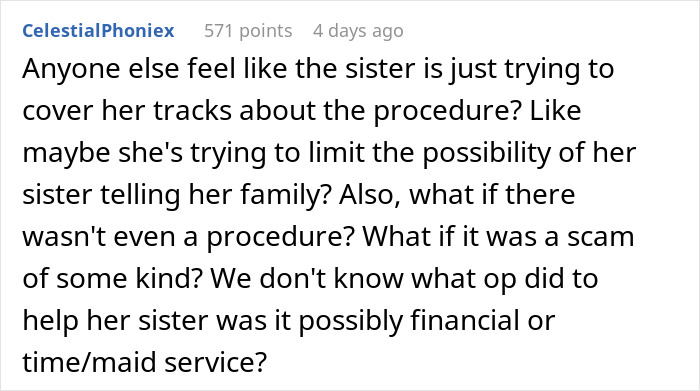 CelestialPhoniex 571 points 4 days ago

Anyone else feel like the sister is just trying to cover her tracks about the procedure? Like maybe she's trying to limit the possibility of her sister telling her family? Also, what if there wasn't even a procedure? What if it was a scam of some kind? We don't know what op did to help her sister was it possibly financial or time/maid service?